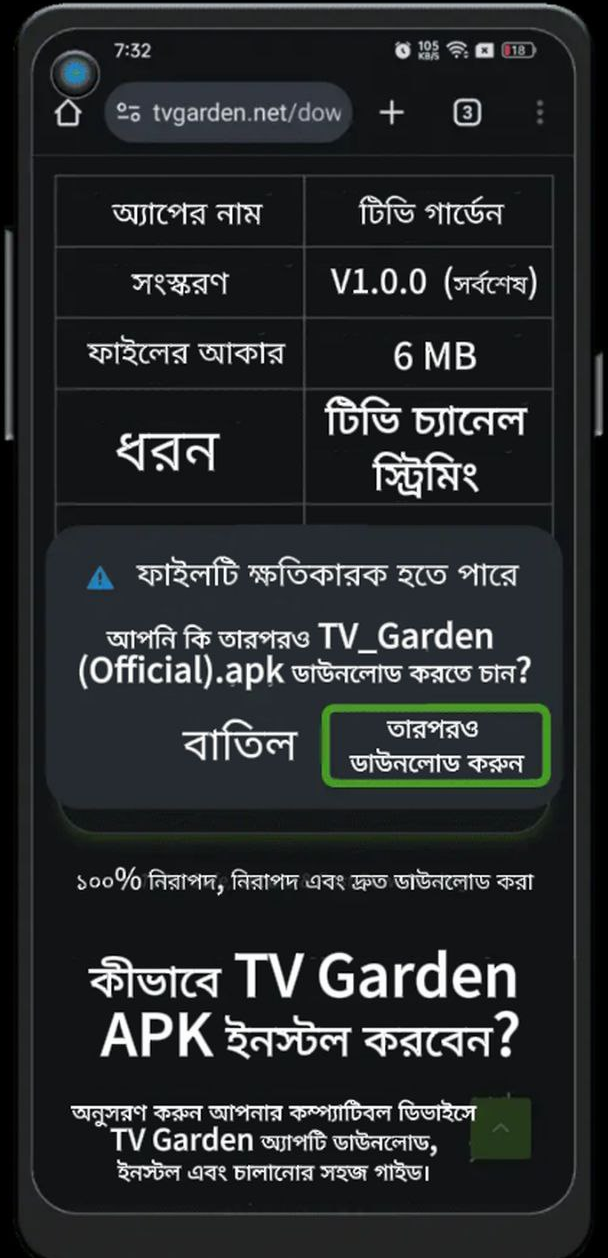 7:32
105 KB/S
18

tvgarden.net/dow
3

| অ্যাপের নাম | টিভি গার্ডেন |
|---|---|
| সংস্করণ | V1.0.0 (সর্বশেষ) |
| ফাইলের আকার | 6 MB |
| ধরন | টিভি চ্যানেল স্ট্রিমিং |

ফাইলটি ক্ষতিকারক হতে পারে

আপনি কি তারপরও TV_Garden (Official).apk ডাউনলোড করতে চান?

বাতিল

তারপরও ডাউনলোড করুন

১০০% নিরাপদ, নিরাপদ এবং দ্রুত ডাউনলোড করা

কীভাবে TV Garden APK ইনস্টল করবেন?

অনুসরণ করুন আপনার কম্প্যাটিবল ডিভাইসে TV Garden অ্যাপটি ডাউনলোড, ইনস্টল এবং চালানোর সহজ গাইড।